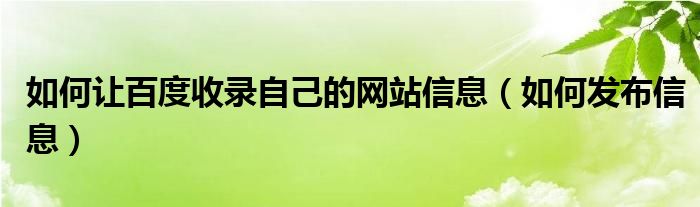 如何让百度收录自己的网站信息（如何发布信息）